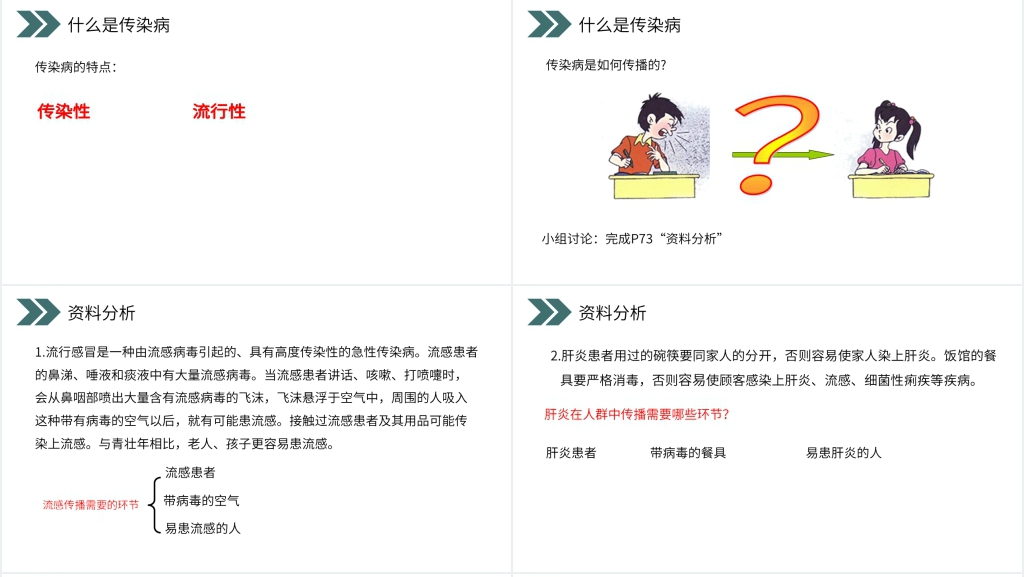 什么是传染病

传染病的特点：

传染性 流行性

什么是传染病

传染病是如何传播的?

小组讨论：完成P73“资料分析”

资料分析

1.流行感冒是一种由流感病毒引起的、具有高度传染性的急性传染病。流感患者的鼻涕、唾液和痰液中有大量流感病毒。当流感患者讲话、咳嗽、打喷嚏时，会从鼻咽部喷出大量含有流感病毒的飞沫，飞沫悬浮于空气中，周围的人吸入这种带有病毒的空气以后，就有可能患流感。接触过流感患者及其用品可能传染上流感。与青壮年相比，老人、孩子更容易患流感。

流感传播需要的环节

流感患者
带病毒的空气
易患流感的人

资料分析

2.肝炎患者用过的碗筷要同家人的分开，否则容易使家人染上肝炎。饭馆的餐具要严格消毒，否则容易使顾客感染上肝炎、流感、细菌性痢疾等疾病。

肝炎在人群中传播需要哪些环节?

肝炎患者 带病毒的餐具 易患肝炎的人